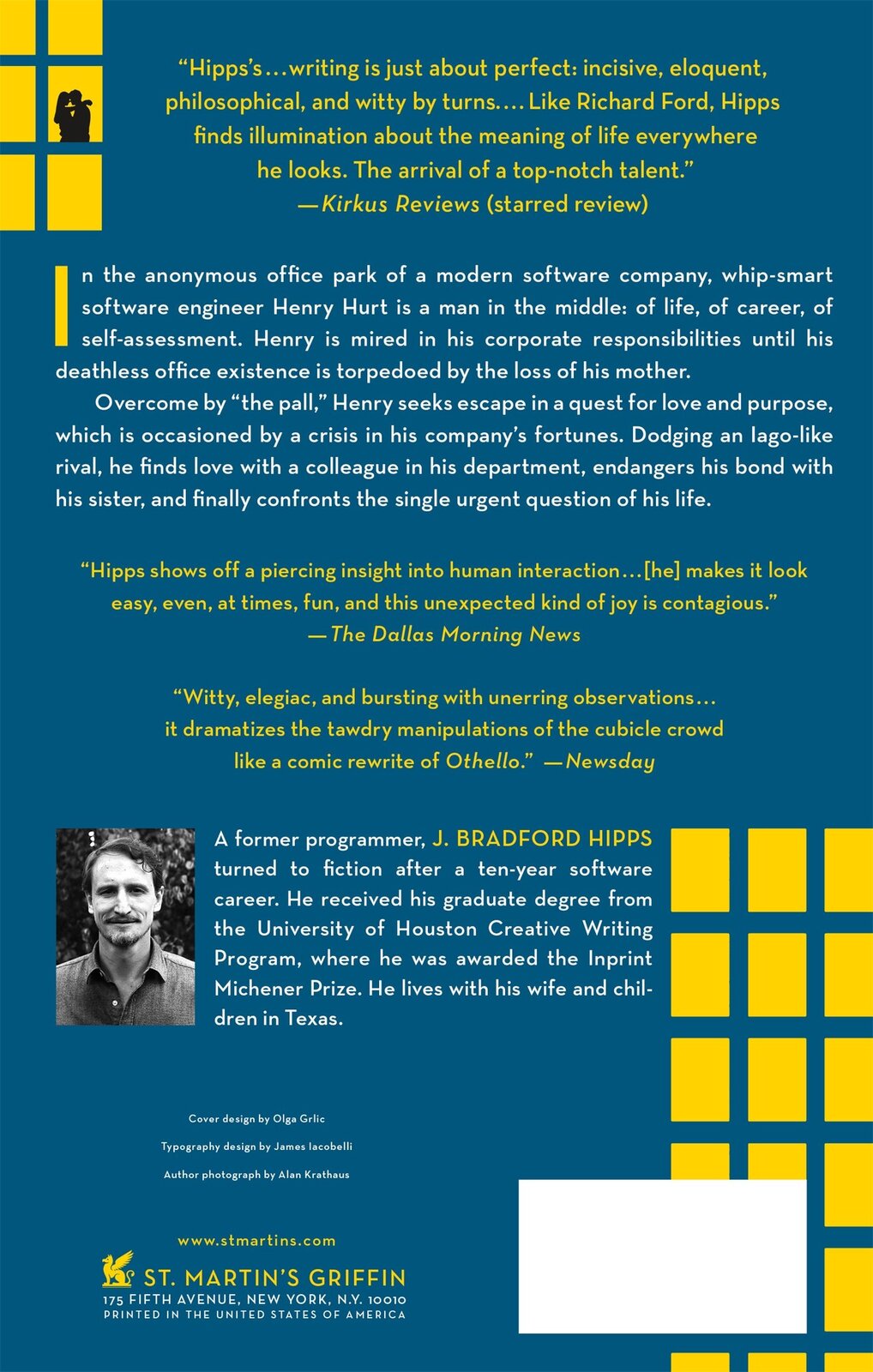 "Hipps's...writing is just about perfect: incisive, eloquent, philosophical, and witty by turns.... Like Richard Ford, Hipps finds illumination about the meaning of life everywhere he looks. The arrival of a top-notch talent."
—Kirkus Reviews (starred review)

In the anonymous office park of a modern software company, whip-smart software engineer Henry Hurt is a man in the middle: of life, of career, of self-assessment. Henry is mired in his corporate responsibilities until his deathless office existence is torpedoed by the loss of his mother.

Overcome by "the pall," Henry seeks escape in a quest for love and purpose, which is occasioned by a crisis in his company's fortunes. Dodging an Iago-like rival, he finds love with a colleague in his department, endangers his bond with his sister, and finally confronts the single urgent question of his life.

"Hipps shows off a piercing insight into human interaction...[he] makes it look easy, even, at times, fun, and this unexpected kind of joy is contagious."
—The Dallas Morning News

"Witty, elegiac, and bursting with unerring observations... it dramatizes the tawdry manipulations of the cubicle crowd like a comic rewrite of Othello." —Newsday

A former programmer, J. BRADFORD HIPPS turned to fiction after a ten-year software career. He received his graduate degree from the University of Houston Creative Writing Program, where he was awarded the Inprint Michener Prize. He lives with his wife and children in Texas.

Cover design by Olga Grlic
Typography design by James Iacobelli
Author photograph by Alan Krathaus

www.stmartins.com

ST. MARTIN'S GRIFFIN
175 FIFTH AVENUE, NEW YORK, N.Y. 10010
PRINTED IN THE UNITED STATES OF AMERICA